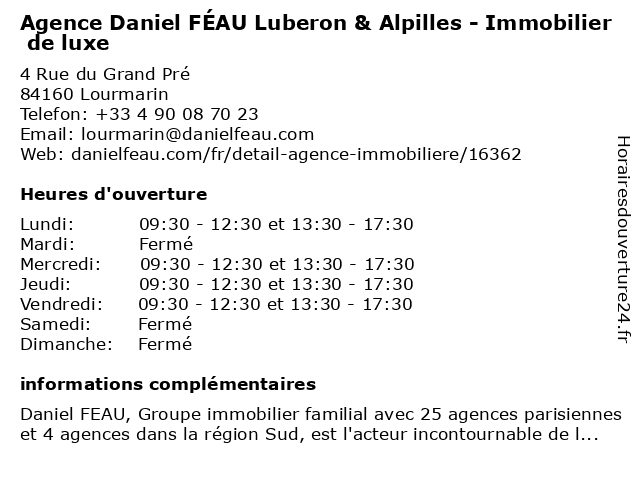 Agence Daniel FÉAU Luberon & Alpilles - Immobilier de luxe

4 Rue du Grand Pré
84160 Lourmarin
Telefon: +33 4 90 08 70 23
Email: lourmarin@danielfeau.com
Web: danielfeau.com/fr/detail-agence-immobiliere/16362

Heures d'ouverture

Lundi: 09:30 - 12:30 et 13:30 - 17:30
Mardi: Fermé
Mercredi: 09:30 - 12:30 et 13:30 - 17:30
Jeudi: 09:30 - 12:30 et 13:30 - 17:30
Vendredi: 09:30 - 12:30 et 13:30 - 17:30
Samedi: Fermé
Dimanche: Fermé

informations complémentaires

Daniel FEAU, Groupe immobilier familial avec 25 agences parisiennes et 4 agences dans la région Sud, est l'acteur incontournable de l...

Horairesdouverture24.fr